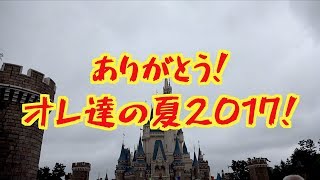 ありがとう!
オレ達の夏2017!